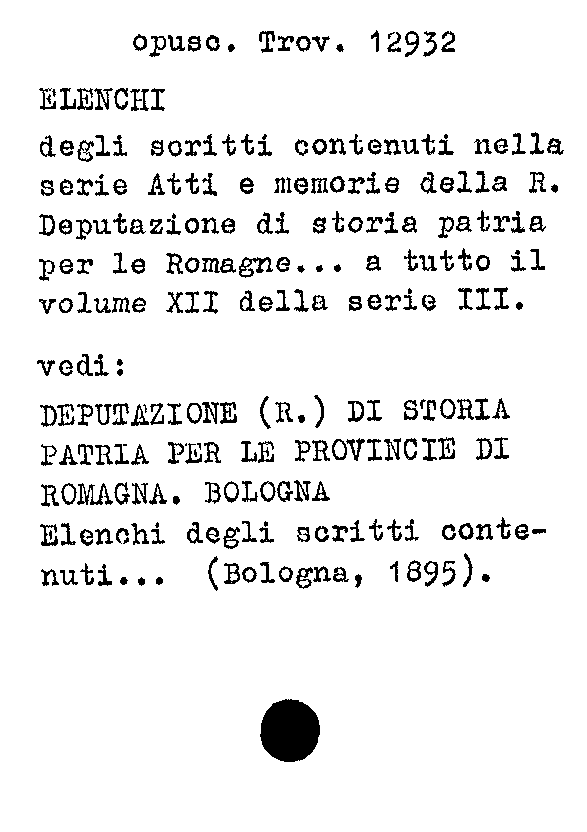 opusc. Trov. 12932

ELENCHI

degli scritti contenuti nella serie Atti e memorie della R. Deputazione di storia patria per le Romagne... a tutto il volume XII della serie III.

vedi:

DEPUTAZIONE (R.) DI STORIA PATRIA PER LE PROVINCIE DI ROMAGNA. BOLOGNA
Elenchi degli scritti contenuti... (Bologna, 1895).